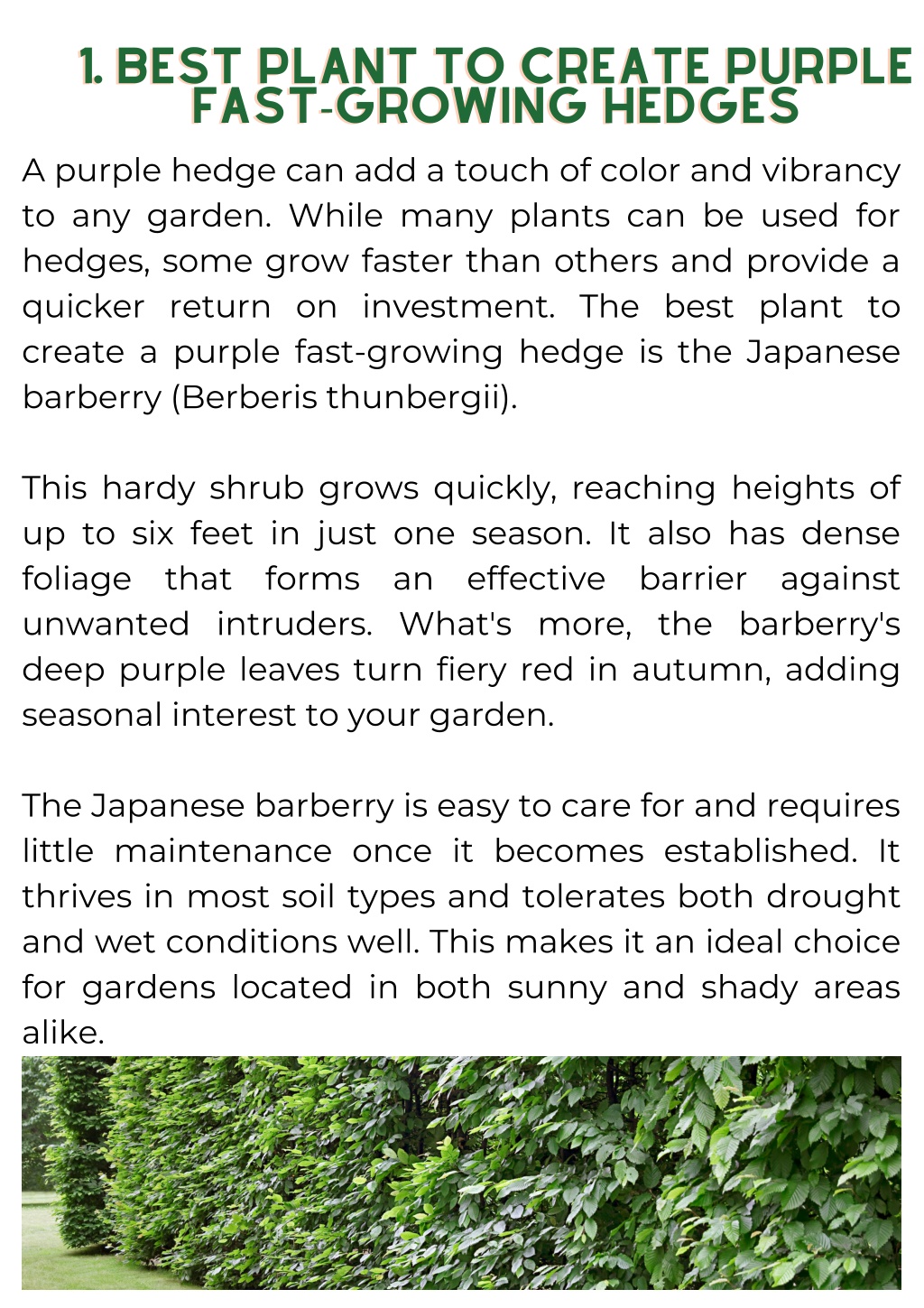 1. BEST PLANT TO CREATE PURPLE FAST-GROWING HEDGES

A purple hedge can add a touch of color and vibrancy to any garden. While many plants can be used for hedges, some grow faster than others and provide a quicker return on investment. The best plant to create a purple fast-growing hedge is the Japanese barberry (Berberis thunbergii).

This hardy shrub grows quickly, reaching heights of up to six feet in just one season. It also has dense foliage that forms an effective barrier against unwanted intruders. What's more, the barberry's deep purple leaves turn fiery red in autumn, adding seasonal interest to your garden.

The Japanese barberry is easy to care for and requires little maintenance once it becomes established. It thrives in most soil types and tolerates both drought and wet conditions well. This makes it an ideal choice for gardens located in both sunny and shady areas alike.